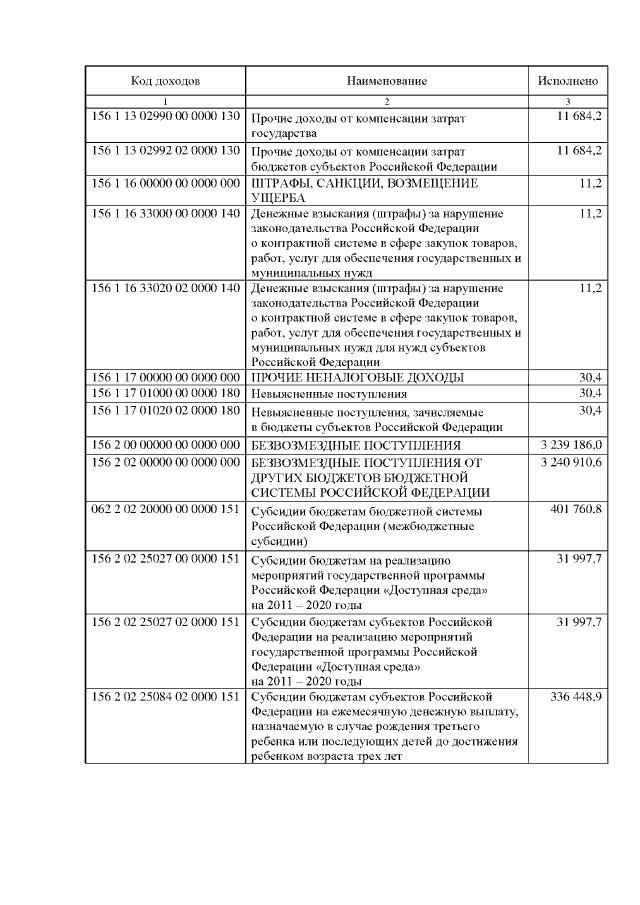 | Код доходов | Наименование | Исполнено |
|---|---|---|
| 1 | 2 | 3 |
| 156 1 13 02990 00 0000 130 | Прочие доходы от компенсации затрат государства | 11 684,2 |
| 156 1 13 02992 02 0000 130 | Прочие доходы от компенсации затрат бюджетов субъектов Российской Федерации | 11 684,2 |
| 156 1 16 00000 00 0000 000 | ШТРАФЫ, САНКЦИИ, ВОЗМЕЩЕНИЕ УЩЕРБА | 11,2 |
| 156 1 16 33000 00 0000 140 | Денежные взыскания (штрафы) за нарушение законодательства Российской Федерации о контрактной системе в сфере закупок товаров, работ, услуг для обеспечения государственных и муниципальных нужд | 11,2 |
| 156 1 16 33020 02 0000 140 | Денежные взыскания (штрафы) за нарушение законодательства Российской Федерации о контрактной системе в сфере закупок товаров, работ, услуг для обеспечения государственных и муниципальных нужд для нужд субъектов Российской Федерации | 11,2 |
| 156 1 17 00000 00 0000 000 | ПРОЧИЕ НЕНАЛОГОВЫЕ ДОХОДЫ | 30,4 |
| 156 1 17 01000 00 0000 180 | Невыясненные поступления | 30,4 |
| 156 1 17 01020 02 0000 180 | Невыясненные поступления, зачисляемые в бюджеты субъектов Российской Федерации | 30,4 |
| 156 2 00 00000 00 0000 000 | БЕЗВОЗМЕЗДНЫЕ ПОСТУПЛЕНИЯ | 3 239 186,0 |
| 156 2 02 00000 00 0000 000 | БЕЗВОЗМЕЗДНЫЕ ПОСТУПЛЕНИЯ ОТ ДРУГИХ БЮДЖЕТОВ БЮДЖЕТНОЙ СИСТЕМЫ РОССИЙСКОЙ ФЕДЕРАЦИИ | 3 240 910,6 |
| 062 2 02 20000 00 0000 151 | Субсидии бюджетам бюджетной системы Российской Федерации (межбюджетные субсидии) | 401 760,8 |
| 156 2 02 25027 00 0000 151 | Субсидии бюджетам на реализацию мероприятий государственной программы Российской Федерации «Доступная среда» на 2011 – 2020 годы | 31 997,7 |
| 156 2 02 25027 02 0000 151 | Субсидии бюджетам субъектов Российской Федерации на реализацию мероприятий государственной программы Российской Федерации «Доступная среда» на 2011 – 2020 годы | 31 997,7 |
| 156 2 02 25084 02 0000 151 | Субсидии бюджетам субъектов Российской Федерации на ежемесячную денежную выплату, назначаемую в случае рождения третьего ребенка или последующих детей до достижения ребенком возраста трех лет | 336 448,9 |